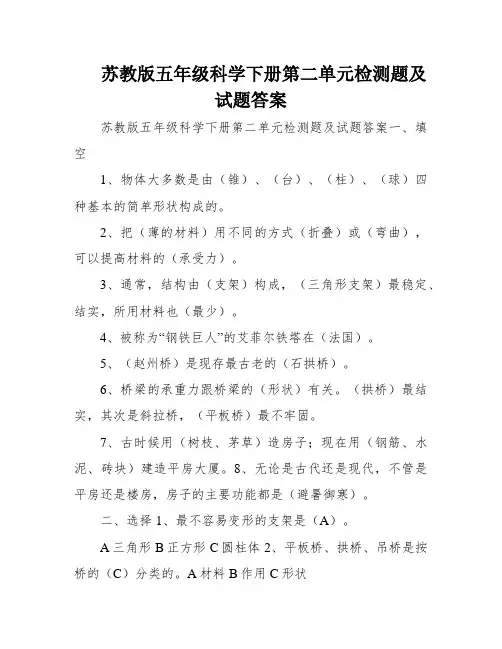 苏教版五年级科学下册第二单元检测题及试题答案

苏教版五年级科学下册第二单元检测题及试题答案一、填空

1、物体大多数是由（锥）、（台）、（柱）、（球）四种基本的简单形状构成的。

2、把（薄的材料）用不同的方式（折叠）或（弯曲），可以提高材料的（承受力）。

3、通常，结构由（支架）构成，（三角形支架）最稳定、结实，所用材料也（最少）。

4、被称为“钢铁巨人”的艾菲尔铁塔在（法国）。

5、（赵州桥）是现存最古老的（石拱桥）。

6、桥梁的承重力跟桥梁的（形状）有关。（拱桥）最结实，其次是斜拉桥，（平板桥）最不牢固。

7、古时候用（树枝、茅草）造房子；现在用（钢筋、水泥、砖块）建造平房大厦。8、无论是古代还是现代，不管是平房还是楼房，房子的主要功能都是（避暑御寒）。

二、选择 1、最不容易变形的支架是（A）。

A 三角形 B 正方形 C 圆柱体 2、平板桥、拱桥、吊桥是按桥的（C）分类的。A 材料 B 作用 C 形状